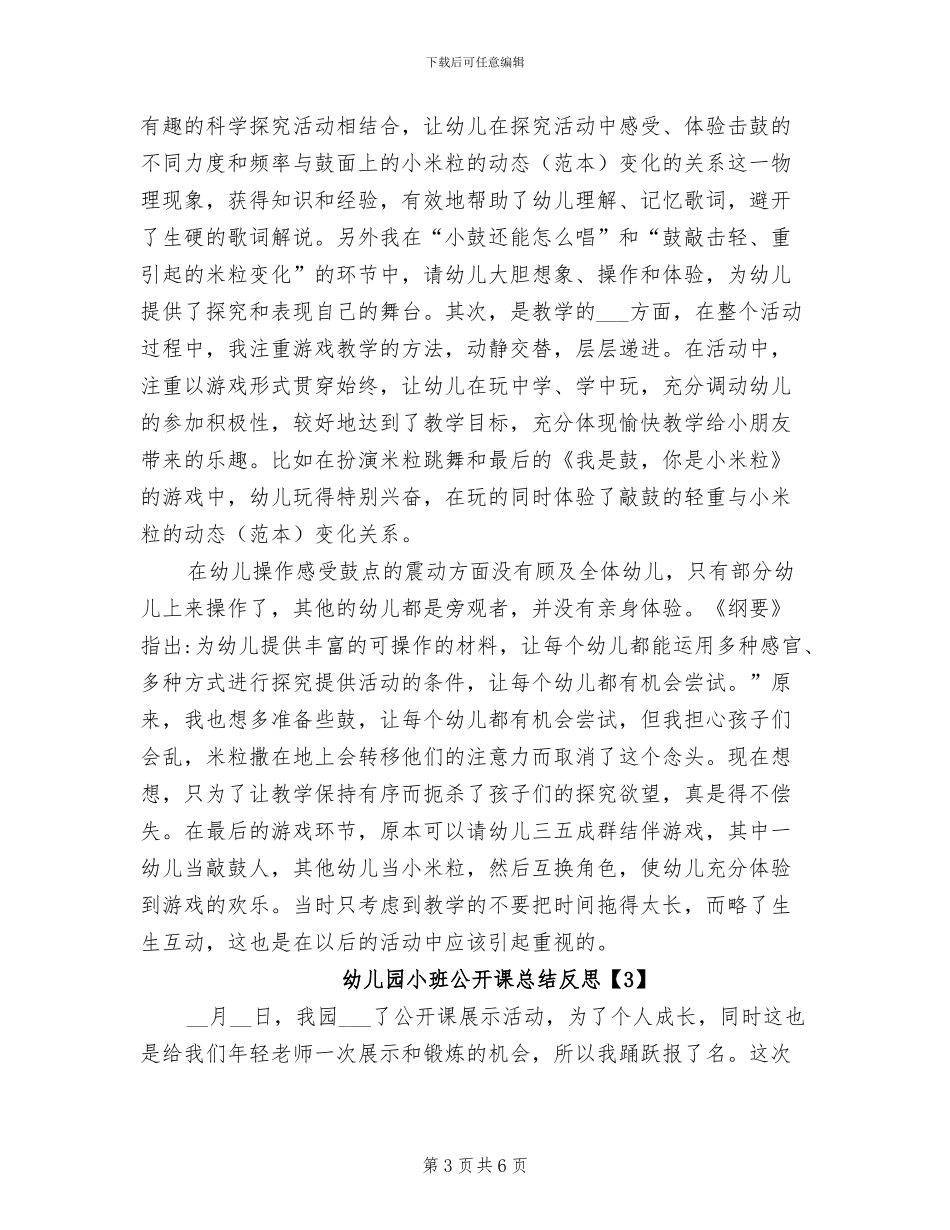 下载后可任意编辑

有趣的科学探究活动相结合，让幼儿在探究活动中感受、体验击鼓的不同力度和频率与鼓面上的小米粒的动态（范本）变化的关系这一物理现象，获得知识和经验，有效地帮助了幼儿理解、记忆歌词，避开了生硬的歌词解说。另外我在“小鼓还能怎么唱”和“鼓敲击轻、重引起的米粒变化”的环节中，请幼儿大胆想象、操作和体验，为幼儿提供了探究和表现自己的舞台。其次，是教学的___方面，在整个活动过程中，我注重游戏教学的方法，动静交替，层层递进。在活动中，注重以游戏形式贯穿始终，让幼儿在玩中学、学中玩，充分调动幼儿的参加积极性，较好地达到了教学目标，充分体现愉快教学给小朋友带来的乐趣。比如在扮演米粒跳舞和最后的《我是鼓，你是小米粒》的游戏中，幼儿玩得特别兴奋，在玩的同时体验了敲鼓的轻重与小米粒的动态（范本）变化关系。

在幼儿操作感受鼓点的震动方面没有顾及全体幼儿，只有部分幼儿上来操作了，其他的幼儿都是旁观者，并没有亲身体验。《纲要》指出：为幼儿提供丰富的可操作的材料，让每个幼儿都能运用多种感官、多种方式进行探究提供活动的条件，让每个幼儿都有机会尝试。”原来，我也想多准备些鼓，让每个幼儿都有机会尝试，但我担心孩子们会乱，米粒撒在地上会转移他们的注意力而取消了这个念头。现在想想，只为了让教学保持有序而扼杀了孩子们的探究欲望，真是得不偿失。在最后的游戏环节，原本可以请幼儿三五成群结伴游戏，其中一幼儿当敲鼓人，其他幼儿当小米粒，然后互换角色，使幼儿充分体验到游戏的欢乐。当时只考虑到教学的不要把时间拖得太长，而略了生生互动，这也是在以后的活动中应该引起重视的。

幼儿园小班公开课总结反思【3】

__月__日，我园___了公开课展示活动，为了个人成长，同时这也是给我们年轻老师一次展示和锻炼的机会，所以我踊跃报了名。这次

第 3 页 共 6 页